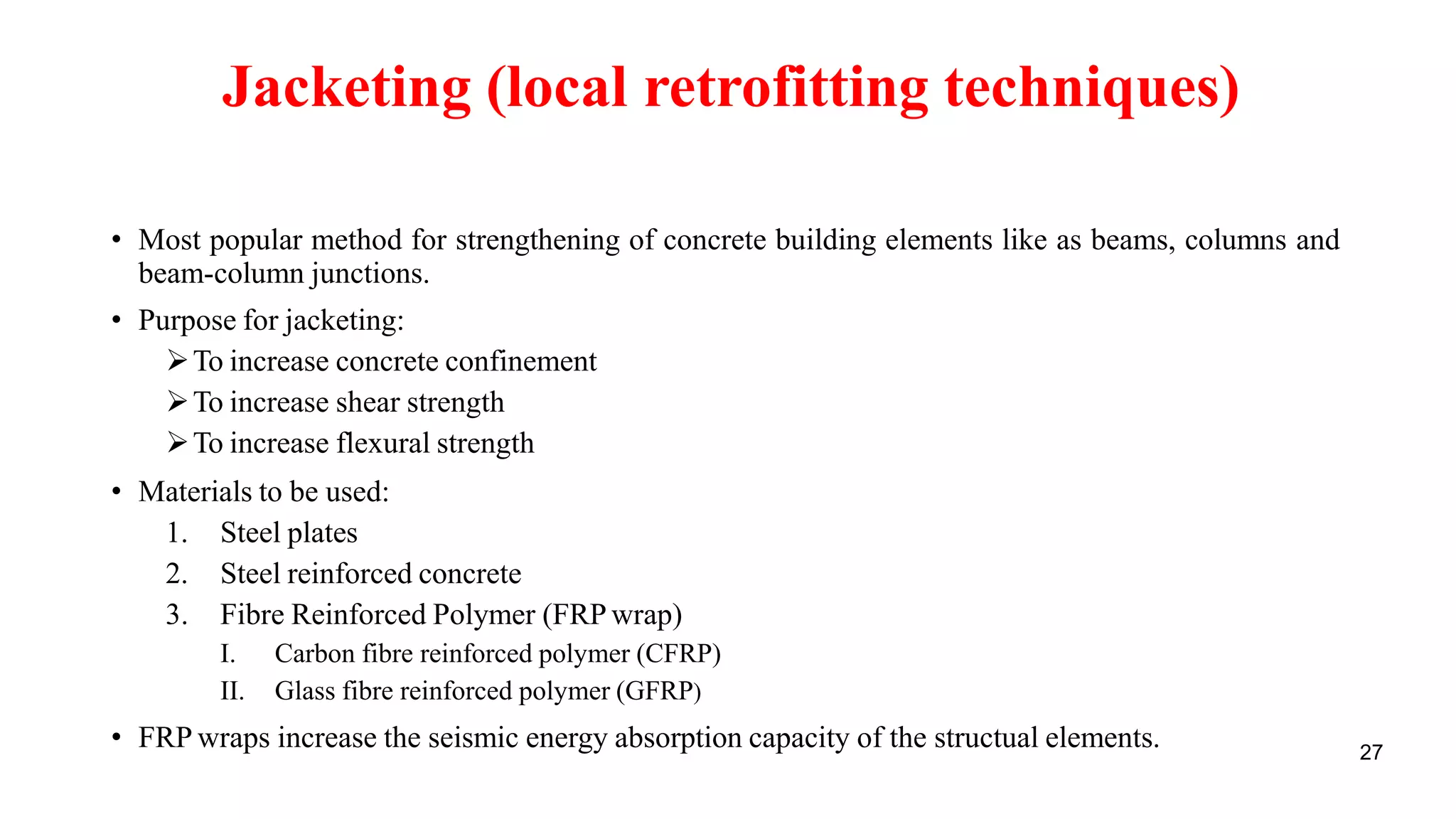 Jacketing (local retrofitting techniques)

• Most popular method for strengthening of concrete building elements like as beams, columns and beam-column junctions.

• Purpose for jacketing:
➢ To increase concrete confinement
➢ To increase shear strength
➢ To increase flexural strength

• Materials to be used:
1. Steel plates
2. Steel reinforced concrete
3. Fibre Reinforced Polymer (FRP wrap)
I. Carbon fibre reinforced polymer (CFRP)
II. Glass fibre reinforced polymer (GFRP)

• FRP wraps increase the seismic energy absorption capacity of the structual elements.

27